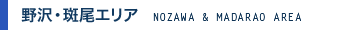 野沢・斑尾エリア NOZAWA & MADARAO AREA